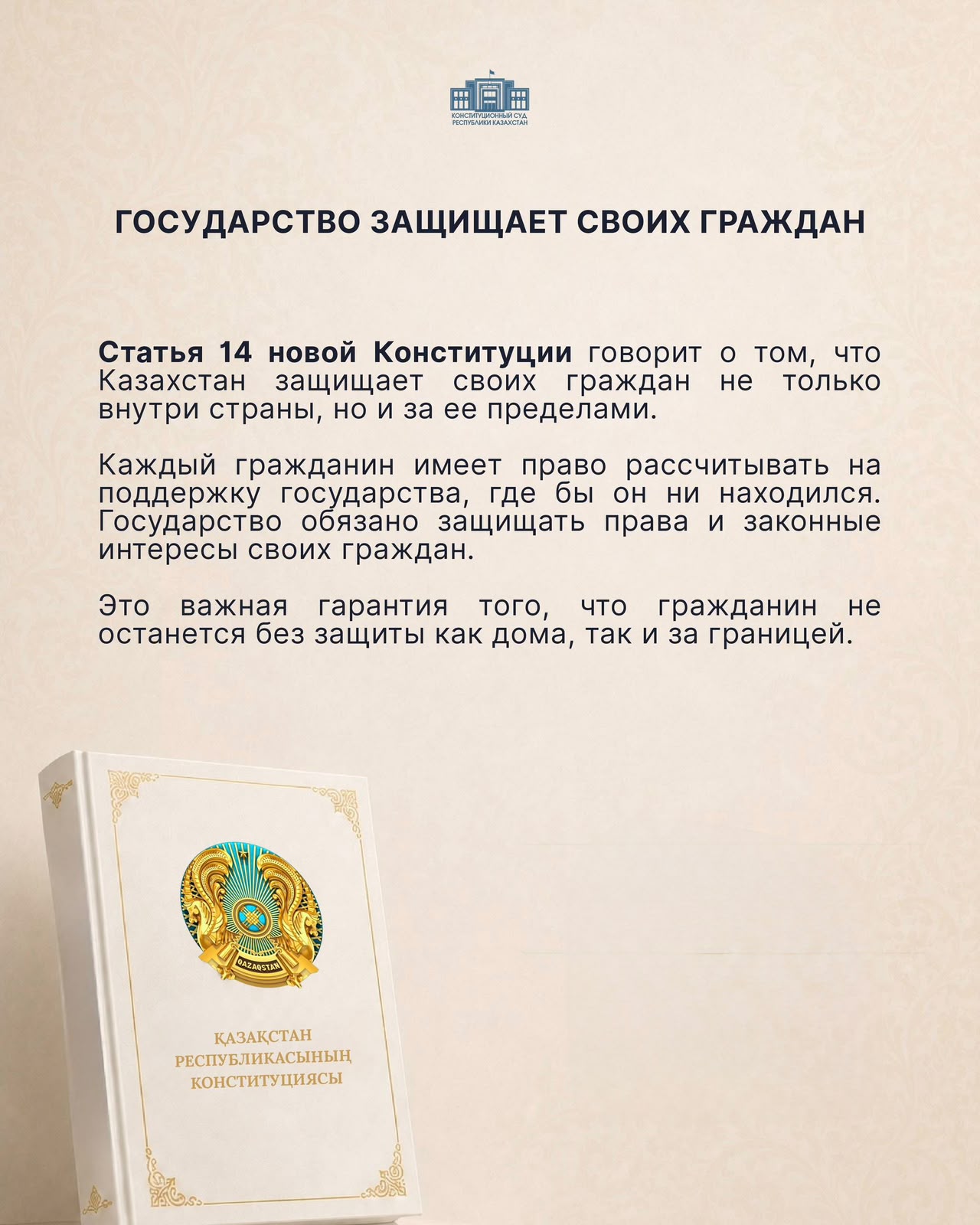 КОНСТИТУЦИОННЫЙ СУД РЕСПУБЛИКИ КАЗАХСТАН

ГОСУДАРСТВО ЗАЩИЩАЕТ СВОИХ ГРАЖДАН

Статья 14 новой Конституции говорит о том, что Казахстан защищает своих граждан не только внутри страны, но и за ее пределами.

Каждый гражданин имеет право рассчитывать на поддержку государства, где бы он ни находился. Государство обязано защищать права и законные интересы своих граждан.

Это важная гарантия того, что гражданин не останется без защиты как дома, так и за границей.

QAZAQSTAN

ҚАЗАҚСТАН РЕСПУБЛИКАСЫНЫҢ КОНСТИТУЦИЯСЫ